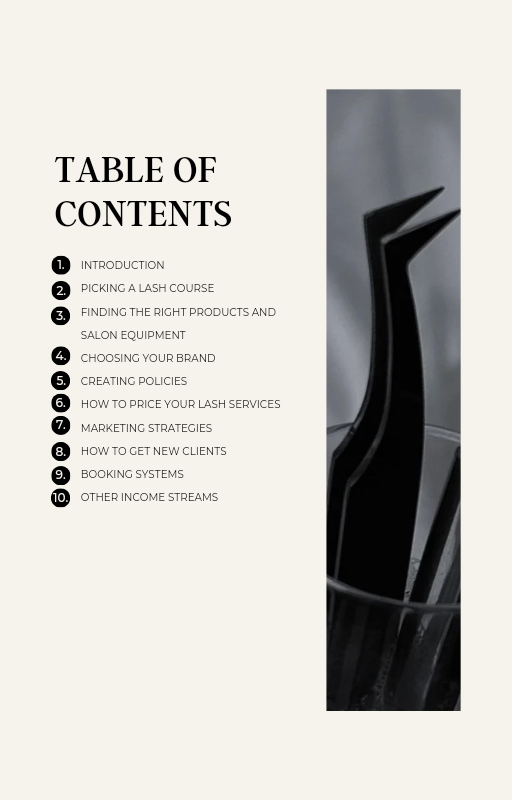 TABLE OF CONTENTS

1. INTRODUCTION
2. PICKING A LASH COURSE
3. FINDING THE RIGHT PRODUCTS AND SALON EQUIPMENT
4. CHOOSING YOUR BRAND
5. CREATING POLICIES
6. HOW TO PRICE YOUR LASH SERVICES
7. MARKETING STRATEGIES
8. HOW TO GET NEW CLIENTS
9. BOOKING SYSTEMS
10. OTHER INCOME STREAMS